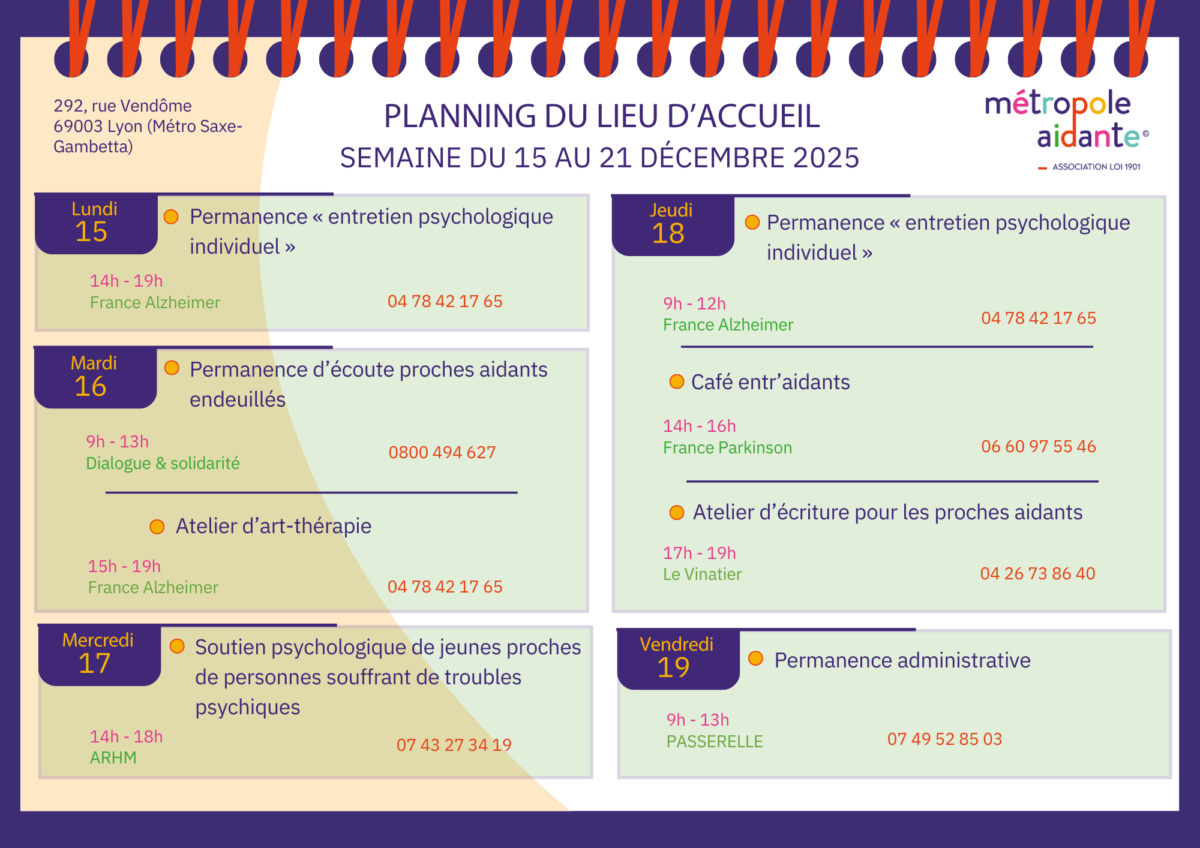 292, rue Vendôme
69003 Lyon (Métro Saxe-Gambetta)

PLANNING DU LIEU D'ACCUEIL
SEMAINE DU 15 AU 21 DÉCEMBRE 2025

métropole aidante©
ASSOCIATION LOI 1901

Lundi
15
Permanence « entretien psychologique individuel »
14h - 19h
France Alzheimer
04 78 42 17 65

Mardi
16
Permanence d'écoute proches aidants endeuillés
9h - 13h
Dialogue & solidarité
0800 494 627

Atelier d'art-thérapie
15h - 19h
France Alzheimer
04 78 42 17 65

Mercredi
17
Soutien psychologique de jeunes proches de personnes souffrant de troubles psychiques
14h - 18h
ARHM
07 43 27 34 19

Jeudi
18
Permanence « entretien psychologique individuel »
9h - 12h
France Alzheimer
04 78 42 17 65

Café entr'aidants
14h - 16h
France Parkinson
06 60 97 55 46

Atelier d'écriture pour les proches aidants
17h - 19h
Le Vinatier
04 26 73 86 40

Vendredi
19
Permanence administrative
9h - 13h
PASSERELLE
07 49 52 85 03